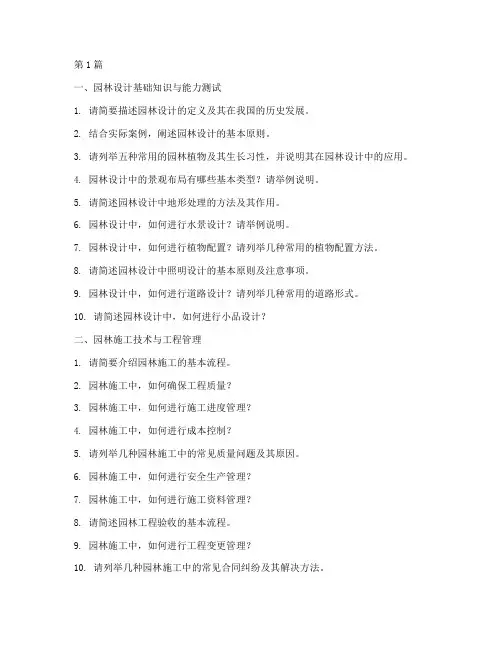 第 1 篇

一、园林设计基础知识与能力测试

1. 请简要描述园林设计的定义及其在我国的历史发展。

2. 结合实际案例，阐述园林设计的基本原则。

3. 请列举五种常用的园林植物及其生长习性，并说明其在园林设计中的应用。

4. 园林设计中的景观布局有哪些基本类型？请举例说明。

5. 请简述园林设计中地形处理的方法及其作用。

6. 园林设计中，如何进行水景设计？请举例说明。

7. 园林设计中，如何进行植物配置？请列举几种常用的植物配置方法。

8. 请简述园林设计中照明设计的基本原则及注意事项。

9. 园林设计中，如何进行道路设计？请列举几种常用的道路形式。

10. 请简述园林设计中，如何进行小品设计？

二、园林施工技术与工程管理

1. 请简要介绍园林施工的基本流程。

2. 园林施工中，如何确保工程质量？

3. 园林施工中，如何进行施工进度管理？

4. 园林施工中，如何进行成本控制？

5. 请列举几种园林施工中的常见质量问题及其原因。

6. 园林施工中，如何进行安全生产管理？

7. 园林施工中，如何进行施工资料管理？

8. 请简述园林工程验收的基本流程。

9. 园林施工中，如何进行工程变更管理？

10. 请列举几种园林施工中的常见合同纠纷及其解决方法。